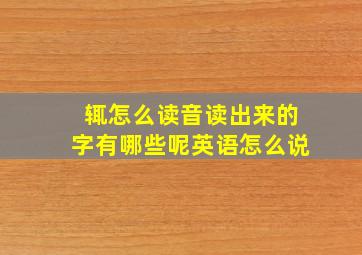 辄怎么读音读出来的字有哪些呢英语怎么说